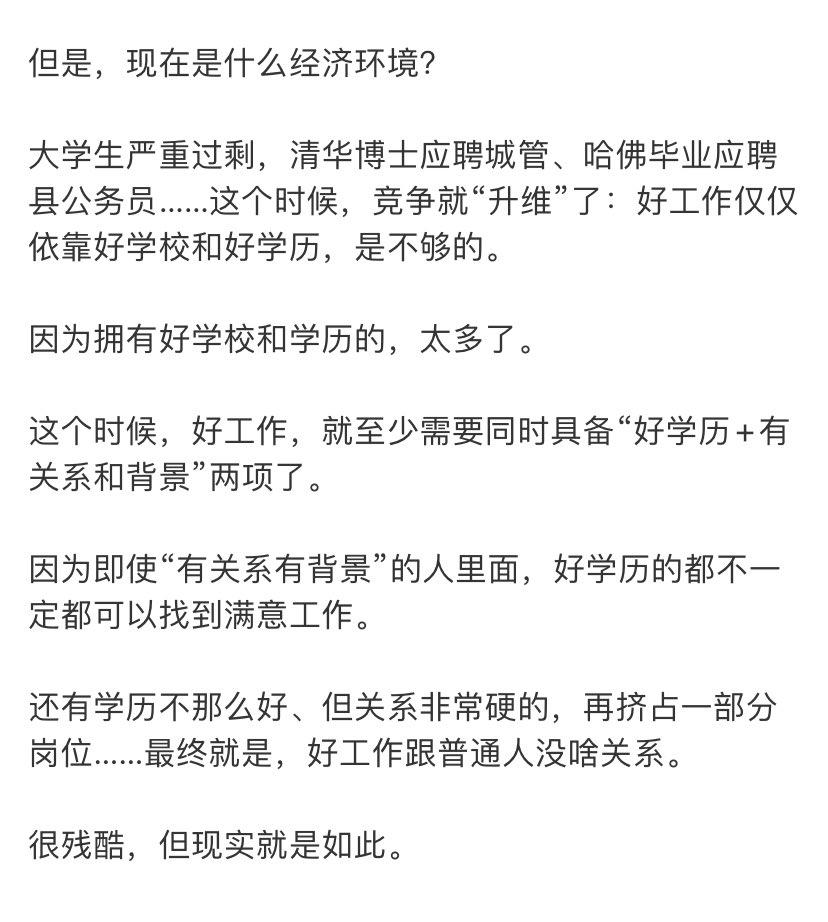 但是，现在是什么经济环境?

大学生严重过剩，清华博士应聘城管、哈佛毕业应聘县公务员......这个时候，竞争就“升维”了：好工作仅仅依靠好学校和好学历，是不够的。

因为拥有好学校和学历的，太多了。

这个时候，好工作，就至少需要同时具备“好学历+有关系和背景”两项了。

因为即使“有关系有背景”的人里面，好学历的都不一定都可以找到满意工作。

还有学历不那么好、但关系非常硬的，再挤占一部分岗位......最终就是，好工作跟普通人没啥关系。

很残酷，但现实就是如此。